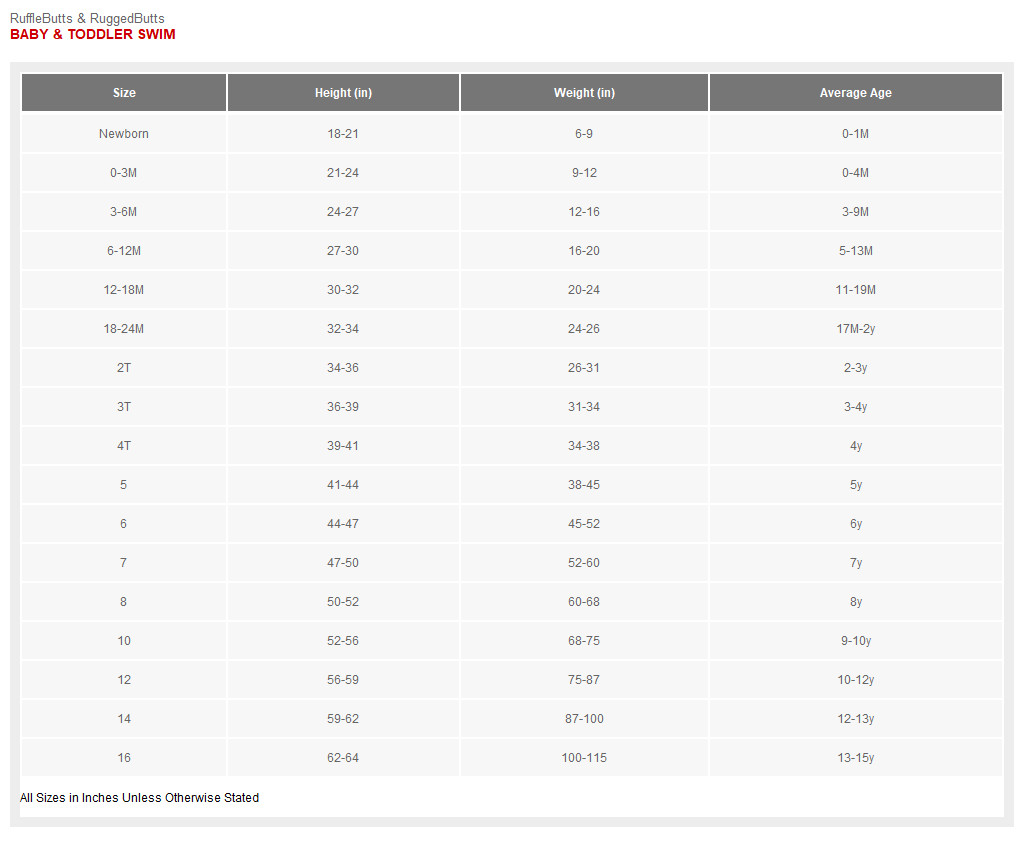 RuffleButts & RuggedButts
BABY & TODDLER SWIM

| Size | Height (in) | Weight (in) | Average Age |
|---|---|---|---|
| Newborn | 18-21 | 6-9 | 0-1M |
| 0-3M | 21-24 | 9-12 | 0-4M |
| 3-6M | 24-27 | 12-16 | 3-9M |
| 6-12M | 27-30 | 16-20 | 5-13M |
| 12-18M | 30-32 | 20-24 | 11-19M |
| 18-24M | 32-34 | 24-26 | 17M-2y |
| 2T | 34-36 | 26-31 | 2-3y |
| 3T | 36-39 | 31-34 | 3-4y |
| 4T | 39-41 | 34-38 | 4y |
| 5 | 41-44 | 38-45 | 5y |
| 6 | 44-47 | 45-52 | 6y |
| 7 | 47-50 | 52-60 | 7y |
| 8 | 50-52 | 60-68 | 8y |
| 10 | 52-56 | 68-75 | 9-10y |
| 12 | 56-59 | 75-87 | 10-12y |
| 14 | 59-62 | 87-100 | 12-13y |
| 16 | 62-64 | 100-115 | 13-15y |

All Sizes in Inches Unless Otherwise Stated